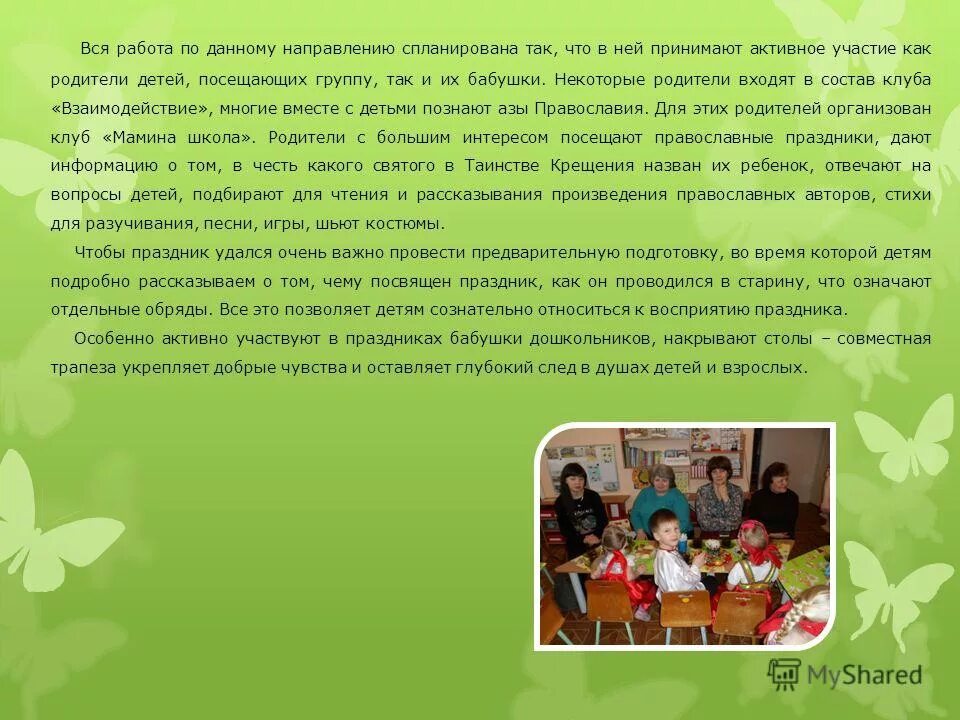 Вся работа по данному направлению спланирована так, что в ней принимают активное участие как родители детей, посещающих группу, так и их бабушки. Некоторые родители входят в состав клуба «Взаимодействие», многие вместе с детьми познают азы Православия. Для этих родителей организован клуб «Мамина школа». Родители с большим интересом посещают православные праздники, дают информацию о том, в честь какого святого в Таинстве Крещения назван их ребенок, отвечают на вопросы детей, подбирают для чтения и рассказывания произведения православных авторов, стихи для разучивания, песни, игры, шьют костюмы.

Чтобы праздник удался очень важно провести предварительную подготовку, во время которой детям подробно рассказываем о том, чему посвящен праздник, как он проводился в старину, что означают отдельные обряды. Все это позволяет детям сознательно относиться к восприятию праздника.

Особенно активно участвуют в праздниках бабушки дошкольников, накрывают столы – совместная трапеза укрепляет добрые чувства и оставляет глубокий след в душах детей и взрослых.

MyShared